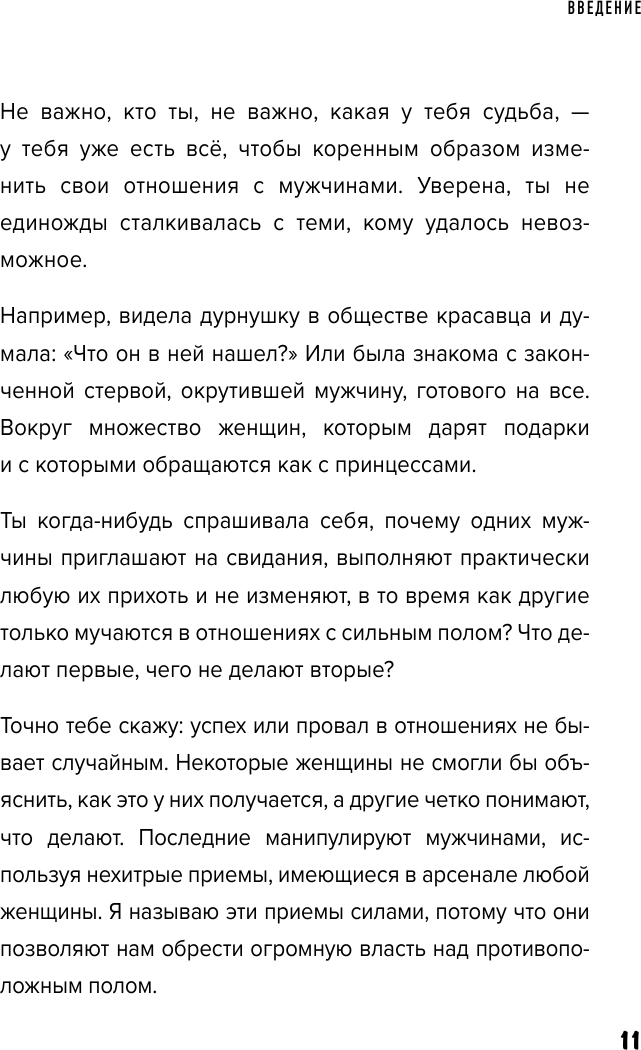 ВВЕДЕНИЕ

Не важно, кто ты, не важно, какая у тебя судьба, — у тебя уже есть всё, чтобы коренным образом изменить свои отношения с мужчинами. Уверена, ты не единожды сталкивалась с теми, кому удалось невозможное.

Например, видела дурнушку в обществе красавца и думала: «Что он в ней нашел?» Или была знакома с законченной стервой, окрутившей мужчину, готового на все. Вокруг множество женщин, которым дарят подарки и с которыми обращаются как с принцессами.

Ты когда-нибудь спрашивала себя, почему одних мужчины приглашают на свидания, выполняют практически любую их прихоть и не изменяют, в то время как другие только мучаются в отношениях с сильным полом? Что делают первые, чего не делают вторые?

Точно тебе скажу: успех или провал в отношениях не бывает случайным. Некоторые женщины не смогли бы объяснить, как это у них получается, а другие четко понимают, что делают. Последние манипулируют мужчинами, используя нехитрые приемы, имеющиеся в арсенале любой женщины. Я называю эти приемы силами, потому что они позволяют нам обрести огромную власть над противоположным полом.

11